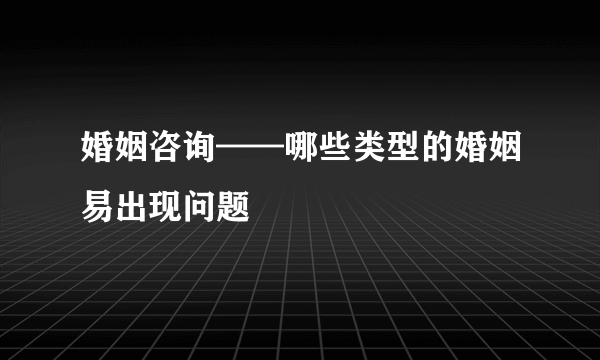 婚姻咨询——哪些类型的婚姻易出现问题